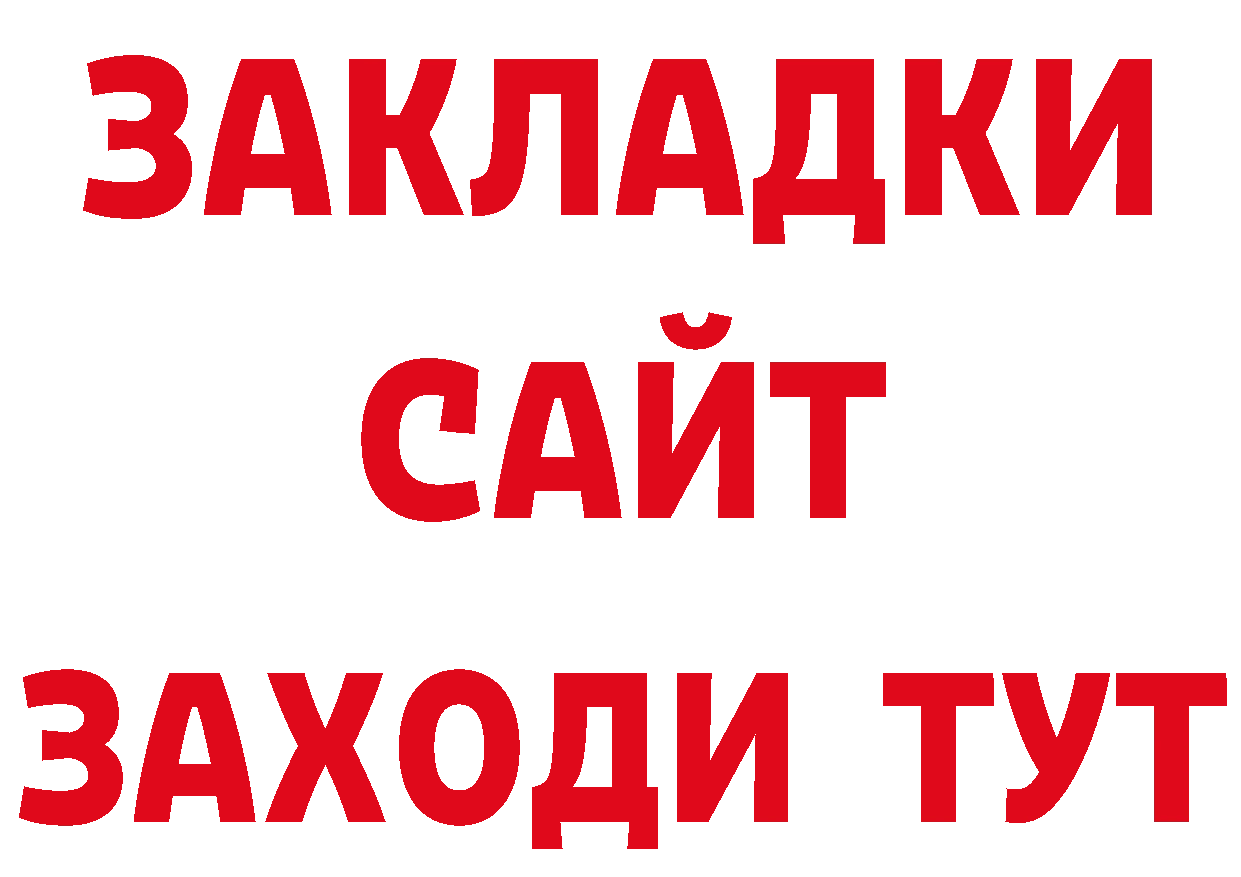 ЗАКЛАДКИ
САЙТ
ЗАХОДИ ТУТ